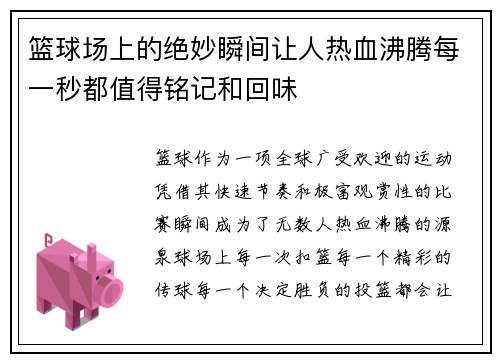 篮球场上的绝妙瞬间让人热血沸腾每一秒都值得铭记和回味

篮球作为一项全球广受欢迎的运动凭借其快速节奏和极富观赏性的比赛瞬间成为了无数人热血沸腾的源泉球场上每一次扣篮每一个精彩的传球每一个决定胜负的投篮都会让